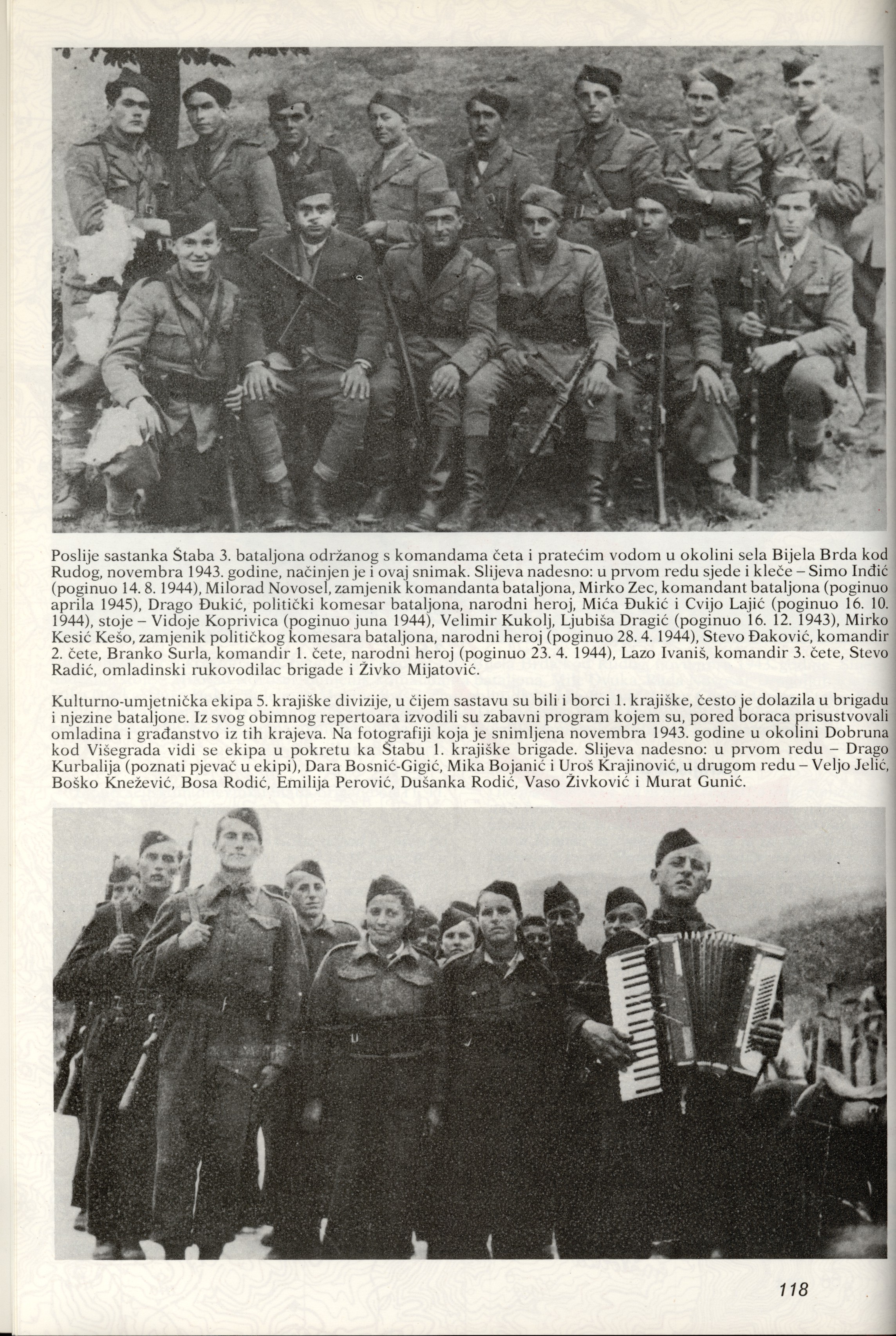 Poslije sastanka Štaba 3. bataljona održanog s komandama četa i pratećim vodom u okolini sela Bijela Brda kod Rudog, novembra 1943. godine, načinjen je i ovaj snimak. Slijeva nadesno: u prvom redu sjede i kleče – Simo Inđić (poginuo 14. 8. 1944), Milorad Novosel, zamjenik komandanta bataljona, Mirko Zec, komandant bataljona (poginuo aprila 1945), Drago Đukić, politički komesar bataljona, narodni heroj, Mića Đukić i Cvijo Lajić (poginuo 16. 10. 1944), stoje – Vidoje Koprivica (poginuo juna 1944), Velimir Kukolj, Ljubiša Dragić (poginuo 16. 12. 1943), Mirko Kesić Kešo, zamjenik političkog komesara bataljona, narodni heroj (poginuo 28. 4. 1944), Stevo Đaković, komandir 2. čete, Branko Surla, komandir 1. čete, narodni heroj (poginuo 23. 4. 1944), Lazo Ivaniš, komandir 3. čete, Stevo Radić, omladinski rukovodilac brigade i Živko Mijatović.

Kulturno-umjetnička ekipa 5. krajiške divizije, u čijem sastavu su bili i borci 1. krajiške, često je dolazila u brigadu i njezine bataljone. Iz svog obimnog repertoara izvodili su zabavni program kojem su, pored boraca prisustvovali omladina i građanstvo iz tih krajeva. Na fotografiji koja je snimljena novembra 1943. godine u okolini Dobruna kod Višegrada vidi se ekipa u pokretu ka Štabu 1. krajiške brigade. Slijeva nadesno: u prvom redu – Drago Kurbalija (poznati pjevač u ekipi), Dara Bosnić-Gigić, Mika Bojanić i Uroš Krajinović, u drugom redu – Veljo Jelić, Boško Knežević, Bosa Rodić, Emilija Perović, Dušanka Rodić, Vaso Živković i Murat Gunić.

118